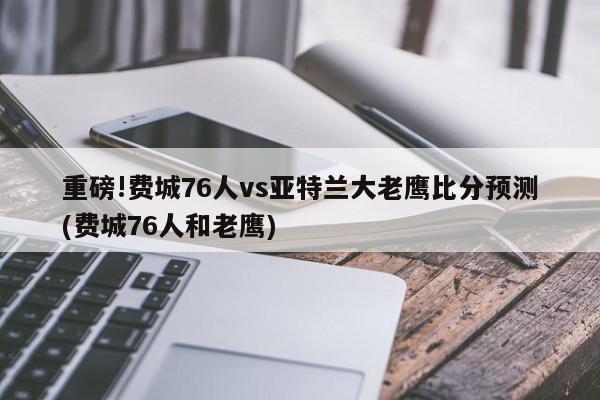 重磅!费城76人vs亚特兰大老鹰比分预测(费城76人和老鹰)